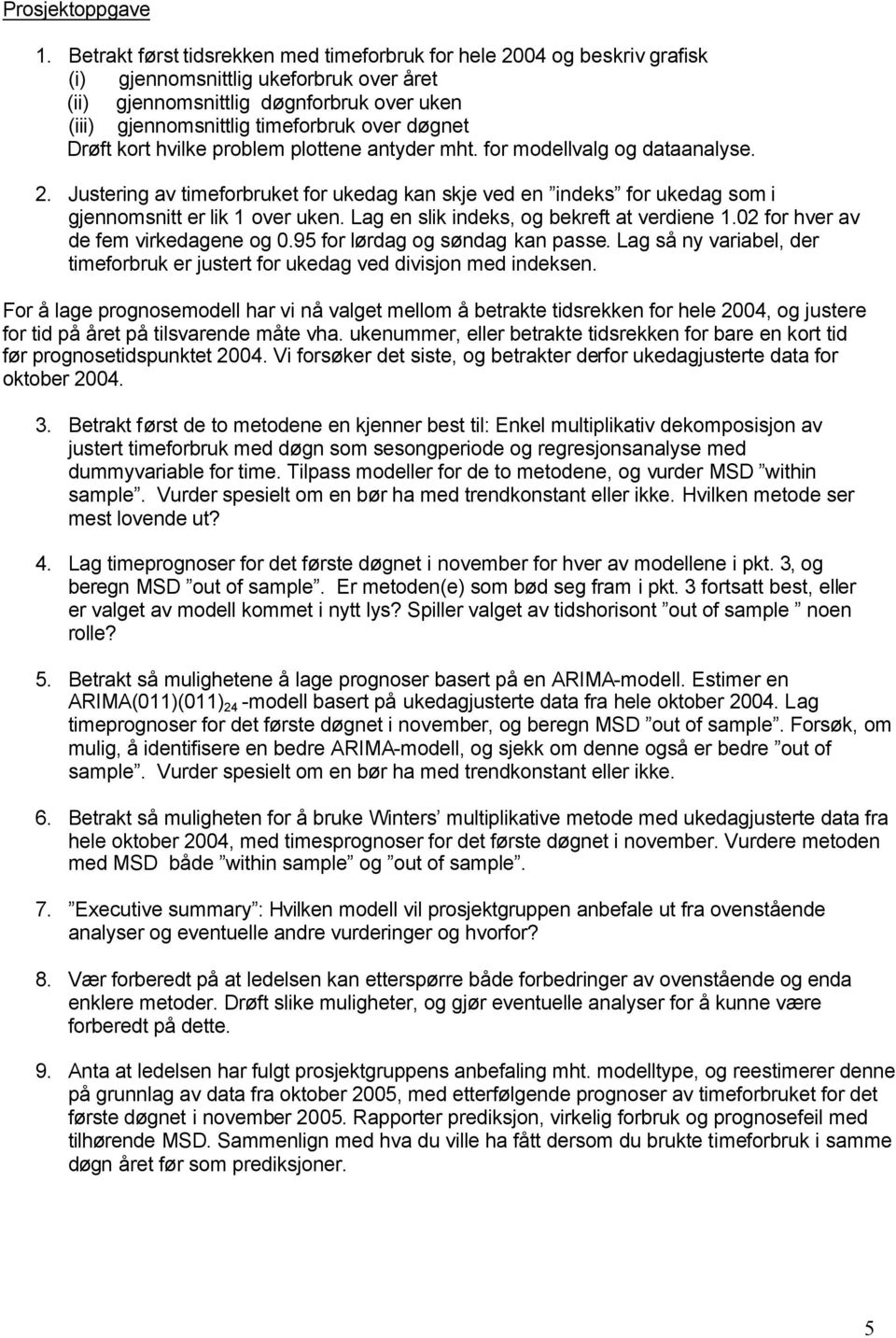 Prosjektoppgave

1. Betrakt først tidsrekken med timeforbruk for hele 2004 og beskriv grafisk
(i) gjennomsnittlig ukeforbruk over året
(ii) gjennomsnittlig døgnforbruk over uken
(iii) gjennomsnittlig timeforbruk over døgnet
Drøft kort hvilke problem plottene antyder mht. for modellvalg og dataanalyse.

2. Justering av timeforbruket for ukedag kan skje ved en ”indeks” for ukedag som i gjennomsnitt er lik 1 over uken. Lag en slik indeks, og bekreft at verdiene 1.02 for hver av de fem virkedagene og 0.95 for lørdag og søndag kan passe. Lag så ny variabel, der timeforbruk er justert for ukedag ved divisjon med indeksen.

For å lage prognosemodell har vi nå valget mellom å betrakte tidsrekken for hele 2004, og justere for tid på året på tilsvarende måte vha. ukenummer, eller betrakte tidsrekken for bare en kort tid før prognosetidspunktet 2004. Vi forsøker det siste, og betrakter derfor ukedagjusterte data for oktober 2004.

3. Betrakt først de to metodene en kjenner best til: Enkel multiplikativ dekomposisjon av justert timeforbruk med døgn som sesongperiode og regresjonsanalyse med dummyvariable for time. Tilpass modeller for de to metodene, og vurder MSD ”within sample”. Vurder spesielt om en bør ha med trendkonstant eller ikke. Hvilken metode ser mest lovende ut?

4. Lag timeprognoser for det første døgnet i november for hver av modellene i pkt. 3, og beregn MSD ”out of sample”. Er metoden(e) som bød seg fram i pkt. 3 fortsatt best, eller er valget av modell kommet i nytt lys? Spiller valget av tidshorisont ”out of sample ” noen rolle?

5. Betrakt så mulighetene å lage prognoser basert på en ARIMA-modell. Estimer en ARIMA(011)(011)$_{24}$ -modell basert på ukedagjusterte data fra hele oktober 2004. Lag timeprognoser for det første døgnet i november, og beregn MSD ”out of sample”. Forsøk, om mulig, å identifisere en bedre ARIMA-modell, og sjekk om denne også er bedre ”out of sample”. Vurder spesielt om en bør ha med trendkonstant eller ikke.

6. Betrakt så muligheten for å bruke Winters’ multiplikative metode med ukedagjusterte data fra hele oktober 2004, med timesprognoser for det første døgnet i november. Vurdere metoden med MSD både ”within sample” og ”out of sample”.

7. ”Executive summary”: Hvilken modell vil prosjektgruppen anbefale ut fra ovenstående analyser og eventuelle andre vurderinger og hvorfor?

8. Vær forberedt på at ledelsen kan etterspørre både forbedringer av ovenstående og enda enklere metoder. Drøft slike muligheter, og gjør eventuelle analyser for å kunne være forberedt på dette.

9. Anta at ledelsen har fulgt prosjektgruppens anbefaling mht. modelltype, og reestimerer denne på grunnlag av data fra oktober 2005, med etterfølgende prognoser av timeforbruket for det første døgnet i november 2005. Rapporter prediksjon, virkelig forbruk og prognosefeil med tilhørende MSD. Sammenlign med hva du ville ha fått dersom du brukte timeforbruk i samme døgn året før som prediksjoner.

5